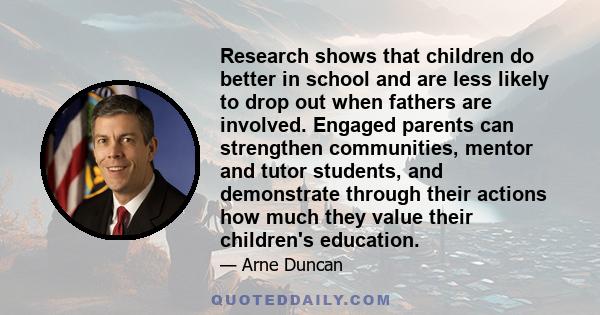 Research shows that children do better in school and are less likely to drop out when fathers are involved. Engaged parents can strengthen communities, mentor and tutor students, and demonstrate through their actions how much they value their children's education.

— Arne Duncan

QUOTEDDAILY.COM